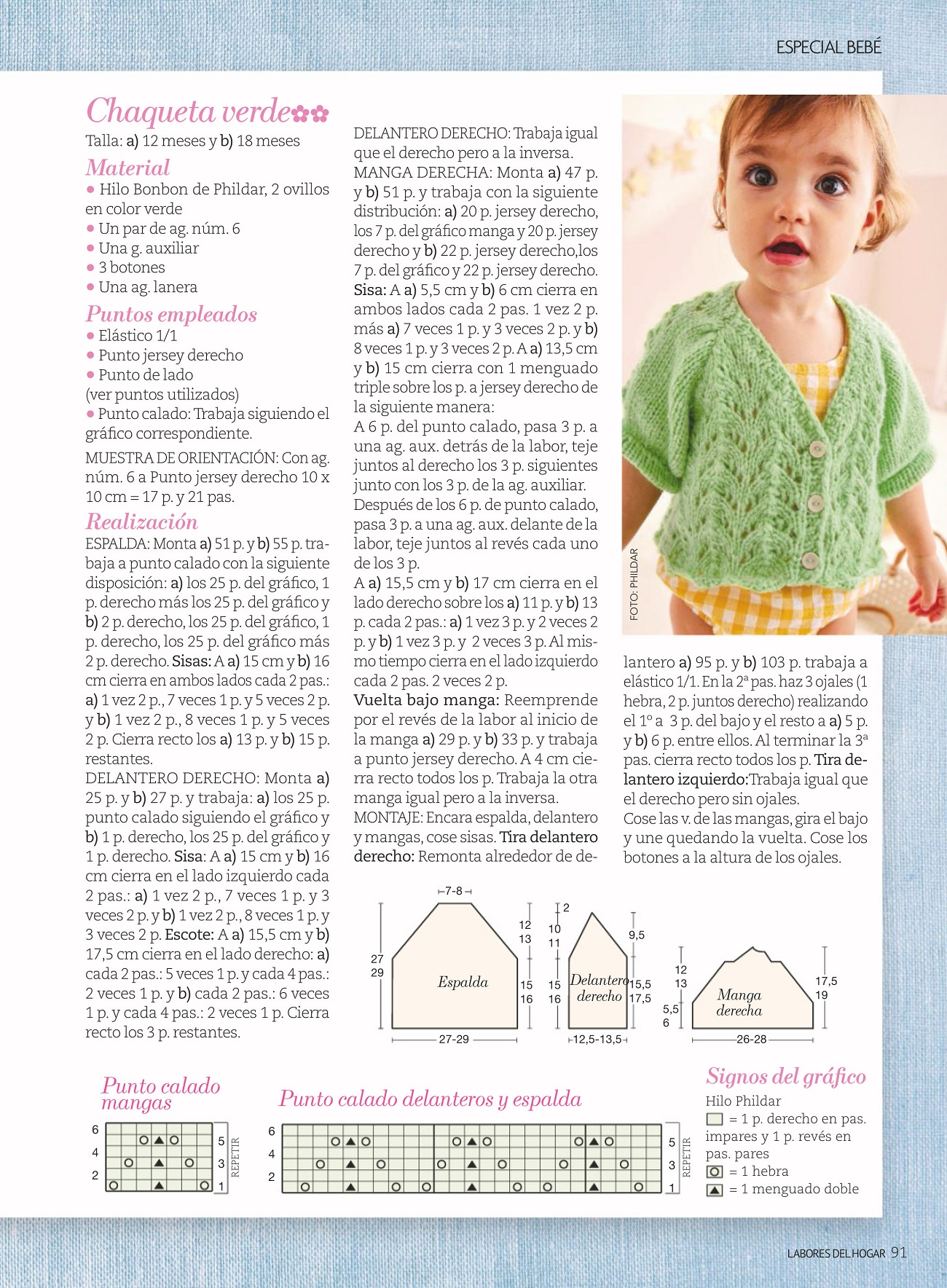 ESPECIAL BEBÉ

Chaqueta verde
Talla: a) 12 meses y b) 18 meses

Material
• Hilo Bonbon de Phildar, 2 ovillos en color verde
• Un par de ag. núm. 6
• Una g. auxiliar
• 3 botones
• Una ag. lanera

Puntos empleados
• Elástico 1/1
• Punto jersey derecho
• Punto de lado
(ver puntos utilizados)
• Punto calado: Trabaja siguiendo el gráfico correspondiente.

MUESTRA DE ORIENTACIÓN: Con ag. núm. 6 a Punto jersey derecho 10 x 10 cm = 17 p. y 21 pas.

Realización
ESPALDA: Monta a) 51 p. y b) 55 p. trabaja a punto calado con la siguiente disposición: a) los 25 p. del gráfico, 1 p. derecho más los 25 p. del gráfico y b) 2 p. derecho, los 25 p. del gráfico, 1 p. derecho, los 25 p. del gráfico más 2 p. derecho. Sisas: A a) 15 cm y b) 16 cm cierra en ambos lados cada 2 pas.: a) 1 vez 2 p., 7 veces 1 p. y 5 veces 2 p. y b) 1 vez 2 p., 8 veces 1 p. y 5 veces 2 p. Cierra recto los a) 13 p. y b) 15 p. restantes.
DELANTERO DERECHO: Monta a) 25 p. y b) 27 p. y trabaja: a) los 25 p. punto calado siguiendo el gráfico y b) 1 p. derecho, los 25 p. del gráfico y 1 p. derecho. Sisa: A a) 15 cm y b) 16 cm cierra en el lado izquierdo cada 2 pas.: a) 1 vez 2 p., 7 veces 1 p. y 3 veces 2 p. y b) 1 vez 2 p., 8 veces 1 p. y 3 veces 2 p. Escote: A a) 15,5 cm y b) 17,5 cm cierra en el lado derecho: a) cada 2 pas.: 5 veces 1 p. y cada 4 pas.: 2 veces 1 p. y b) cada 2 pas.: 6 veces 1 p. y cada 4 pas.: 2 veces 1 p. Cierra recto los 3 p. restantes.

DELANTERO DERECHO: Trabaja igual que el derecho pero a la inversa.
MANGA DERECHA: Monta a) 47 p. y b) 51 p. y trabaja con la siguiente distribución: a) 20 p. jersey derecho, los 7 p. del gráfico manga y 20 p. jersey derecho y b) 22 p. jersey derecho,los 7 p. del gráfico y 22 p. jersey derecho. Sisa: A a) 5,5 cm y b) 6 cm cierra en ambos lados cada 2 pas. 1 vez 2 p. más a) 7 veces 1 p. y 3 veces 2 p. y b) 8 veces 1 p. y 3 veces 2 p. A a) 13,5 cm y b) 15 cm cierra con 1 menguado triple sobre los p. a jersey derecho de la siguiente manera:
A 6 p. del punto calado, pasa 3 p. a una ag. aux. detrás de la labor, teje juntos al derecho los 3 p. siguientes junto con los 3 p. de la ag. auxiliar. Después de los 6 p. de punto calado, pasa 3 p. a una ag. aux. delante de la labor, teje juntos al revés cada uno de los 3 p.
A a) 15,5 cm y b) 17 cm cierra en el lado derecho sobre los a) 11 p. y b) 13 p. cada 2 pas.: a) 1 vez 3 p. y 2 veces 2 p. y b) 1 vez 3 p. y 2 veces 3 p. Al mismo tiempo cierra en el lado izquierdo cada 2 pas. 2 veces 2 p.
Vuelta bajo manga: Reemprende por el revés de la labor al inicio de la manga a) 29 p. y b) 33 p. y trabaja a punto jersey derecho. A 4 cm cierra recto todos los p. Trabaja la otra manga igual pero a la inversa.
MONTAJE: Encara espalda, delantero y mangas, cose sisas. Tira delantero derecho: Remonta alrededor de delantero a) 95 p. y b) 103 p. trabaja a elástico 1/1. En la 2ª pas. haz 3 ojales (1 hebra, 2 p. juntos derecho) realizando el 1º a 3 p. del bajo y el resto a a) 5 p. y b) 6 p. entre ellos. Al terminar la 3ª pas. cierra recto todos los p. Tira delantero izquierdo:Trabaja igual que el derecho pero sin ojales.
Cose las v. de las mangas, gira el bajo y une quedando la vuelta. Cose los botones a la altura de los ojales.

FOTO: PHILDAR

7-8
12
13
27
29
Espalda
15
16
27-29
2
10
11
9,5
15
16
Delantero derecho
15,5
17,5
12,5-13,5
12
13
5,5
6
Manga derecha
17,5
19
26-28

Punto calado mangas
6
4
2
5
3
1
REPETIR

Punto calado delanteros y espalda
6
4
2
5
3
1
REPETIR

Signos del gráfico
Hilo Phildar
= 1 p. derecho en pas. impares y 1 p. revés en pas. pares
= 1 hebra
= 1 menguado doble

LABORES DEL HOGAR 91